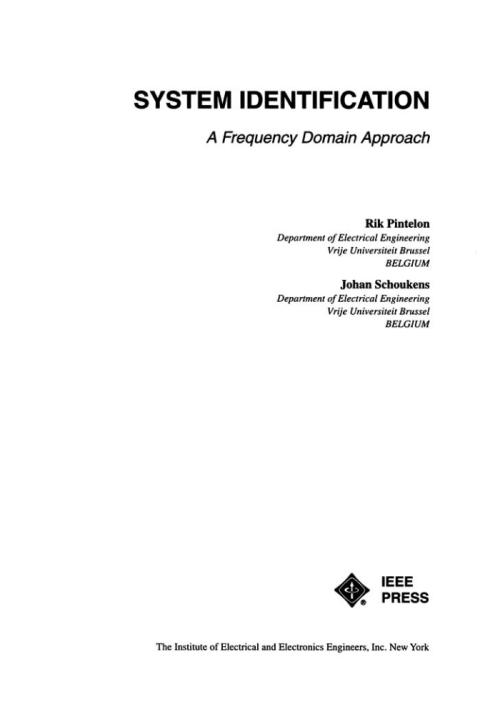 SYSTEM IDENTIFICATION

A Frequency Domain Approach

Rik Pintelon
Department of Electrical Engineering
Vrije Universiteit Brussel
BELGIUM

Johan Schoukens
Department of Electrical Engineering
Vrije Universiteit Brussel
BELGIUM

IEEE
PRESS

The Institute of Electrical and Electronics Engineers, Inc. New York